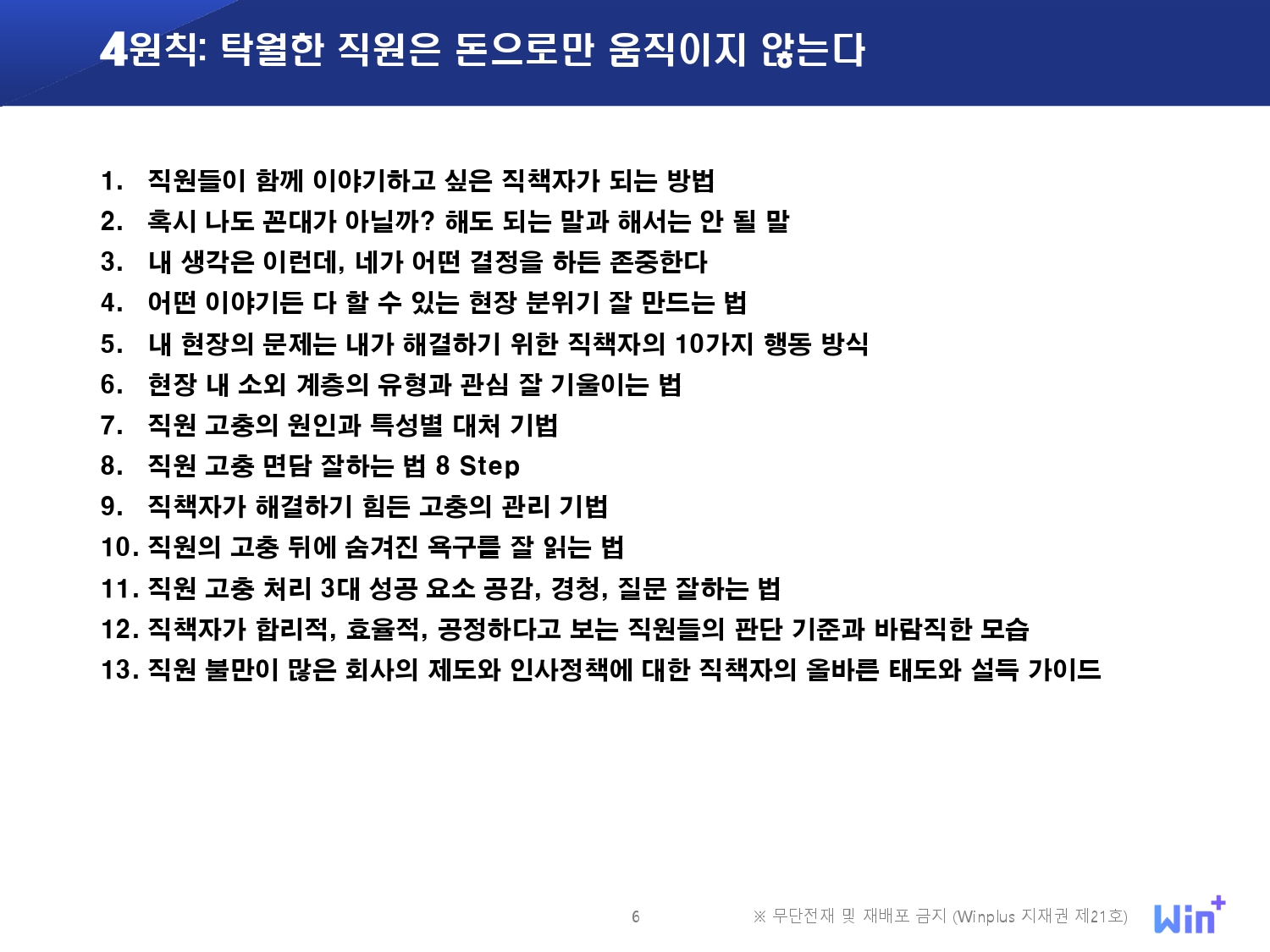 4원칙: 탁월한 직원은 돈으로만 움직이지 않는다

1. 직원들이 함께 이야기하고 싶은 직책자가 되는 방법
2. 혹시 나도 꼰대가 아닐까? 해도 되는 말과 해서는 안 될 말
3. 내 생각은 이런데, 네가 어떤 결정을 하든 존중한다
4. 어떤 이야기든 다 할 수 있는 현장 분위기 잘 만드는 법
5. 내 현장의 문제는 내가 해결하기 위한 직책자의 10가지 행동 방식
6. 현장 내 소외 계층의 유형과 관심 잘 기울이는 법
7. 직원 고충의 원인과 특성별 대처 기법
8. 직원 고충 면담 잘하는 법 8 Step
9. 직책자가 해결하기 힘든 고충의 관리 기법
10. 직원의 고충 뒤에 숨겨진 욕구를 잘 읽는 법
11. 직원 고충 처리 3대 성공 요소 공감, 경청, 질문 잘하는 법
12. 직책자가 합리적, 효율적, 공정하다고 보는 직원들의 판단 기준과 바람직한 모습
13. 직원 불만이 많은 회사의 제도와 인사정책에 대한 직책자의 올바른 태도와 설득 가이드

6

※ 무단전재 및 재배포 금지 (Winplus 지재권 제21호)

Win+